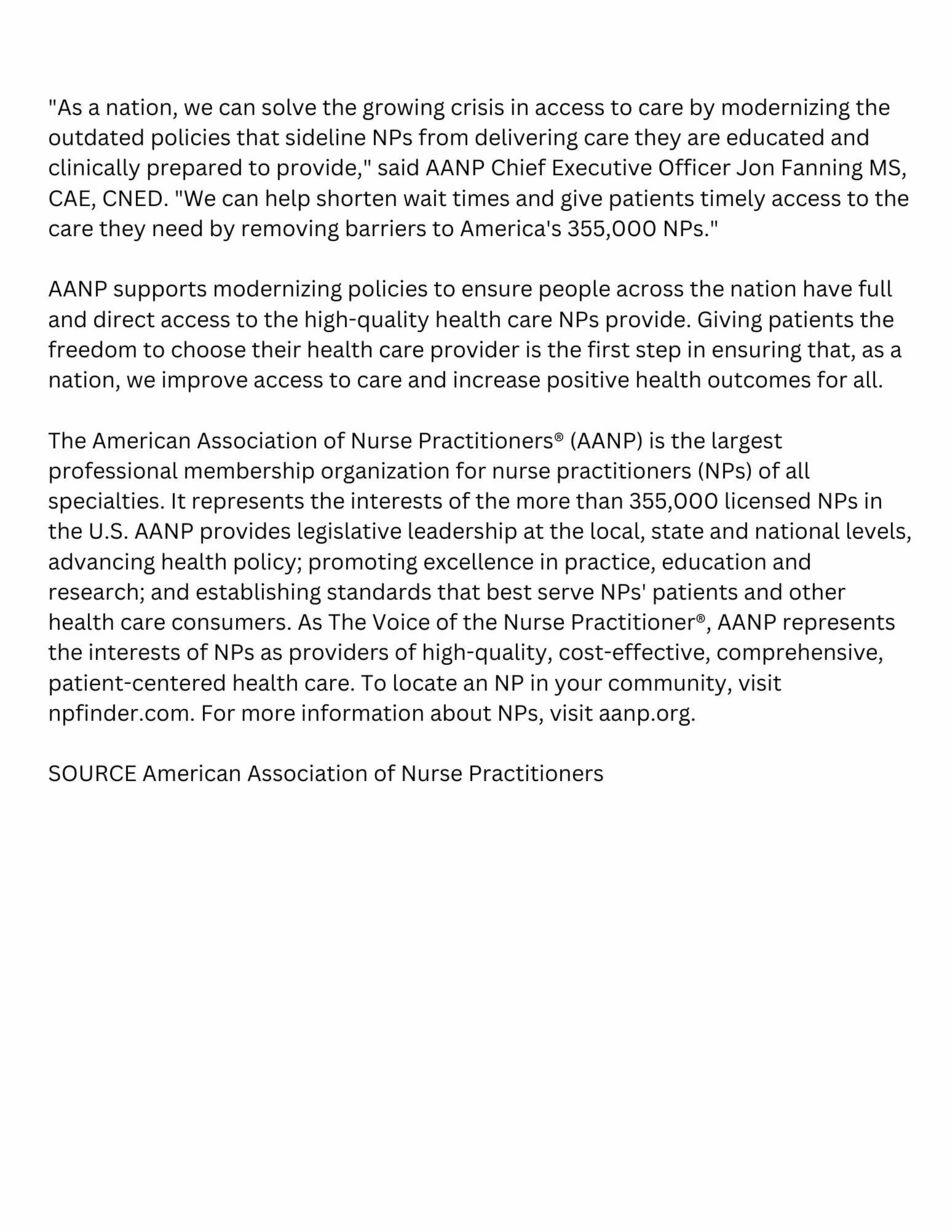 "As a nation, we can solve the growing crisis in access to care by modernizing the outdated policies that sideline NPs from delivering care they are educated and clinically prepared to provide," said AANP Chief Executive Officer Jon Fanning MS, CAE, CNED. "We can help shorten wait times and give patients timely access to the care they need by removing barriers to America's 355,000 NPs."

AANP supports modernizing policies to ensure people across the nation have full and direct access to the high-quality health care NPs provide. Giving patients the freedom to choose their health care provider is the first step in ensuring that, as a nation, we improve access to care and increase positive health outcomes for all.

The American Association of Nurse Practitioners® (AANP) is the largest professional membership organization for nurse practitioners (NPs) of all specialties. It represents the interests of the more than 355,000 licensed NPs in the U.S. AANP provides legislative leadership at the local, state and national levels, advancing health policy; promoting excellence in practice, education and research; and establishing standards that best serve NPs' patients and other health care consumers. As The Voice of the Nurse Practitioner®, AANP represents the interests of NPs as providers of high-quality, cost-effective, comprehensive, patient-centered health care. To locate an NP in your community, visit npfinder.com. For more information about NPs, visit aanp.org.

SOURCE American Association of Nurse Practitioners